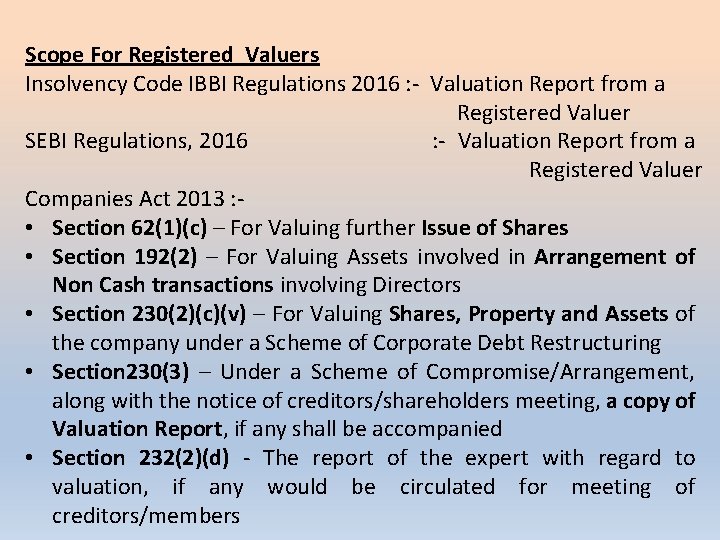 Scope For Registered Valuers
Insolvency Code IBBI Regulations 2016 :- Valuation Report from a Registered Valuer
SEBI Regulations, 2016 :- Valuation Report from a Registered Valuer
Companies Act 2013 :-
• Section 62(1)(c) – For Valuing further Issue of Shares
• Section 192(2) – For Valuing Assets involved in Arrangement of Non Cash transactions involving Directors
• Section 230(2)(c)(v) – For Valuing Shares, Property and Assets of the company under a Scheme of Corporate Debt Restructuring
• Section230(3) – Under a Scheme of Compromise/Arrangement, along with the notice of creditors/shareholders meeting, a copy of Valuation Report, if any shall be accompanied
• Section 232(2)(d) - The report of the expert with regard to valuation, if any would be circulated for meeting of creditors/members